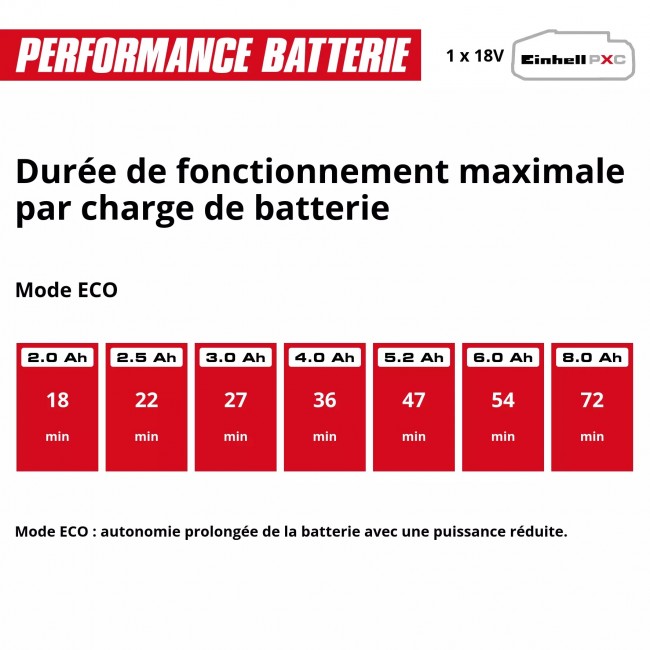 PERFORMANCE BATTERIE

1 x 18V Einhell PXC

Durée de fonctionnement maximale par charge de batterie

Mode ECO

| 2.0 Ah | 2.5 Ah | 3.0 Ah | 4.0 Ah | 5.2 Ah | 6.0 Ah | 8.0 Ah |
|---|---|---|---|---|---|---|
| 18 min | 22 min | 27 min | 36 min | 47 min | 54 min | 72 min |

Mode ECO : autonomie prolongée de la batterie avec une puissance réduite.